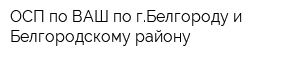 ОСП по ВАШ по г.Белгороду и Белгородскому району